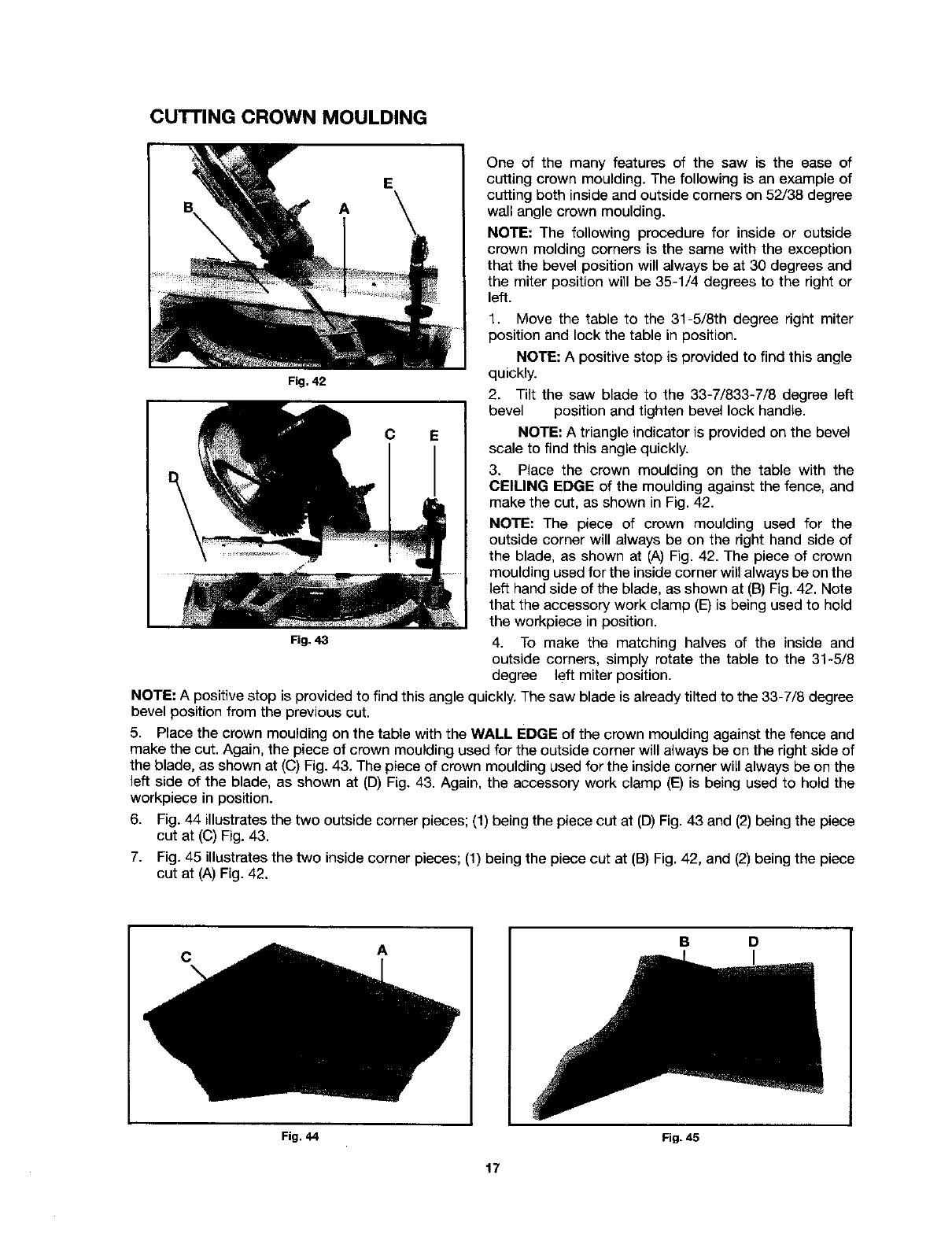 CUTTING CROWN MOULDING

E
B
A

Fig. 42

C E
D

Fig. 43

One of the many features of the saw is the ease of cutting crown moulding. The following is an example of cutting both inside and outside corners on 52/38 degree wall angle crown moulding.

NOTE: The following procedure for inside or outside crown molding corners is the same with the exception that the bevel position will always be at 30 degrees and the miter position will be 35-1/4 degrees to the right or left.

1. Move the table to the 31-5/8th degree right miter position and lock the table in position.

NOTE: A positive stop is provided to find this angle quickly.

2. Tilt the saw blade to the 33-7/833-7/8 degree left bevel position and tighten bevel lock handle.

NOTE: A triangle indicator is provided on the bevel scale to find this angle quickly.

3. Place the crown moulding on the table with the CEILING EDGE of the moulding against the fence, and make the cut, as shown in Fig. 42.

NOTE: The piece of crown moulding used for the outside corner will always be on the right hand side of the blade, as shown at (A) Fig. 42. The piece of crown moulding used for the inside corner will always be on the left hand side of the blade, as shown at (B) Fig. 42. Note that the accessory work clamp (E) is being used to hold the workpiece in position.

4. To make the matching halves of the inside and outside corners, simply rotate the table to the 31-5/8 degree left miter position.

NOTE: A positive stop is provided to find this angle quickly. The saw blade is already tilted to the 33-7/8 degree bevel position from the previous cut.

5. Place the crown moulding on the table with the WALL EDGE of the crown moulding against the fence and make the cut. Again, the piece of crown moulding used for the outside corner will always be on the right side of the blade, as shown at (C) Fig. 43. The piece of crown moulding used for the inside corner will always be on the left side of the blade, as shown at (D) Fig. 43. Again, the accessory work clamp (E) is being used to hold the workpiece in position.

6. Fig. 44 illustrates the two outside corner pieces; (1) being the piece cut at (D) Fig. 43 and (2) being the piece cut at (C) Fig. 43.

7. Fig. 45 illustrates the two inside corner pieces; (1) being the piece cut at (B) Fig. 42, and (2) being the piece cut at (A) Fig. 42.

C
A

Fig. 44

B D

Fig. 45

17